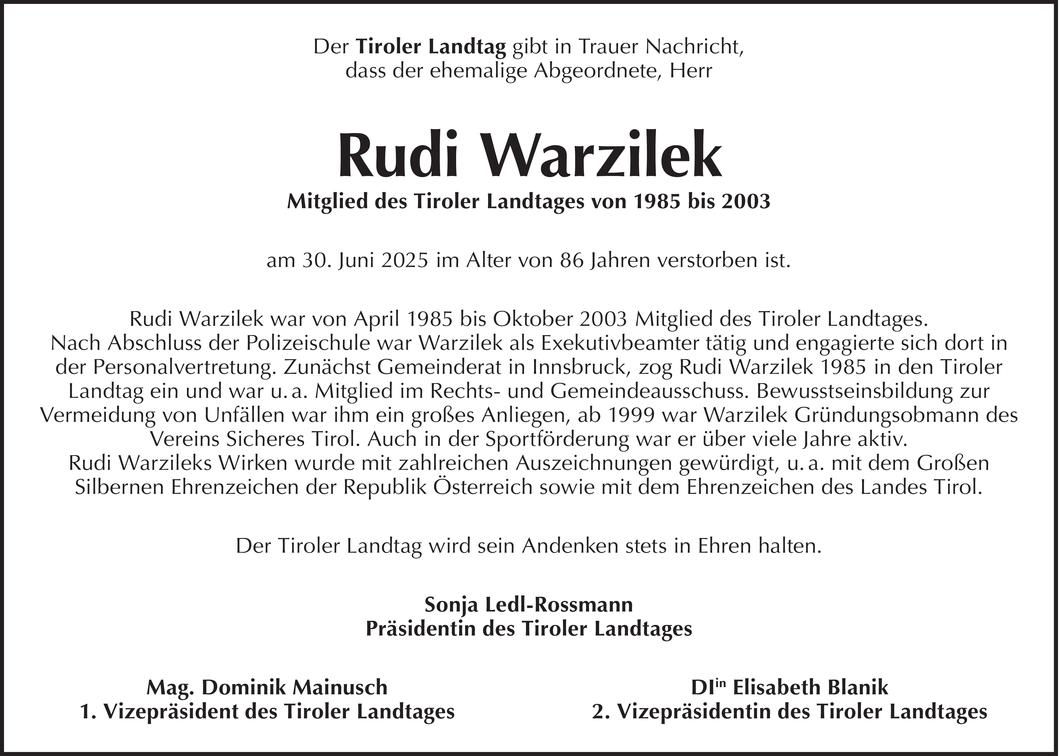 Der Tiroler Landtag gibt in Trauer Nachricht, dass der ehemalige Abgeordnete, Herr

Rudi Warzilek

Mitglied des Tiroler Landtages von 1985 bis 2003

am 30. Juni 2025 im Alter von 86 Jahren verstorben ist.

Rudi Warzilek war von April 1985 bis Oktober 2003 Mitglied des Tiroler Landtages. Nach Abschluss der Polizeischule war Warzilek als Exekutivbeamter tätig und engagierte sich dort in der Personalvertretung. Zunächst Gemeinderat in Innsbruck, zog Rudi Warzilek 1985 in den Tiroler Landtag ein und war u. a. Mitglied im Rechts- und Gemeindeausschuss. Bewusstseinsbildung zur Vermeidung von Unfällen war ihm ein großes Anliegen, ab 1999 war Warzilek Gründungsobmann des Vereins Sicheres Tirol. Auch in der Sportförderung war er über viele Jahre aktiv. Rudi Warzileks Wirken wurde mit zahlreichen Auszeichnungen gewürdigt, u. a. mit dem Großen Silbernen Ehrenzeichen der Republik Österreich sowie mit dem Ehrenzeichen des Landes Tirol.

Der Tiroler Landtag wird sein Andenken stets in Ehren halten.

Sonja Ledl-Rossmann
Präsidentin des Tiroler Landtages

Mag. Dominik Mainusch
1. Vizepräsident des Tiroler Landtages

DI$^{in}$ Elisabeth Blanik
2. Vizepräsidentin des Tiroler Landtages